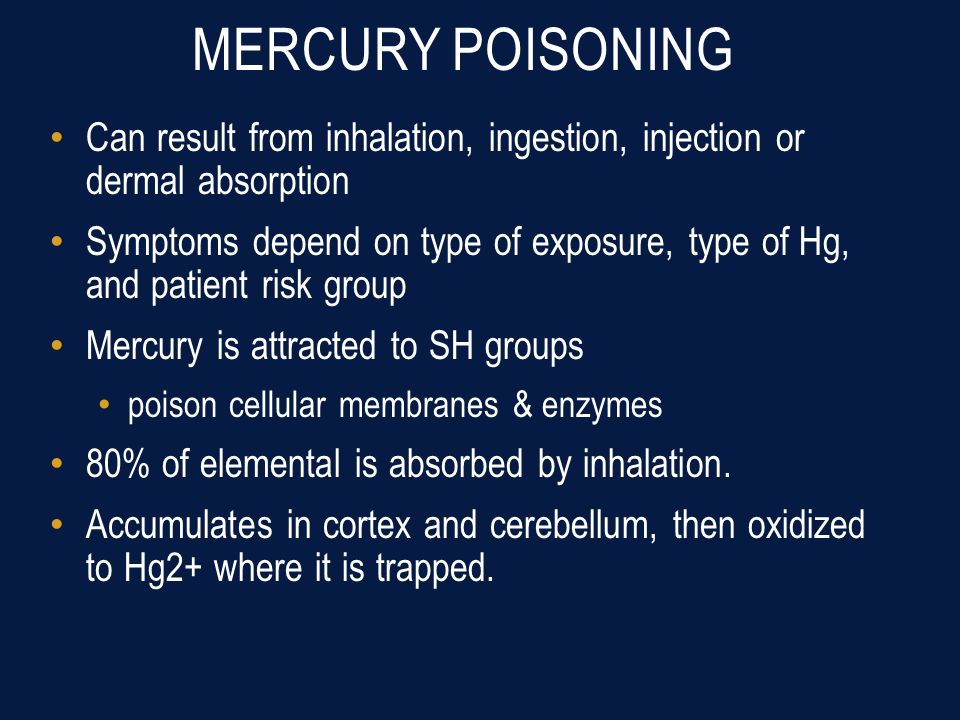 MERCURY POISONING

• Can result from inhalation, ingestion, injection or dermal absorption

• Symptoms depend on type of exposure, type of Hg, and patient risk group

• Mercury is attracted to SH groups

  • poison cellular membranes & enzymes

• 80% of elemental is absorbed by inhalation.

• Accumulates in cortex and cerebellum, then oxidized to Hg2+ where it is trapped.